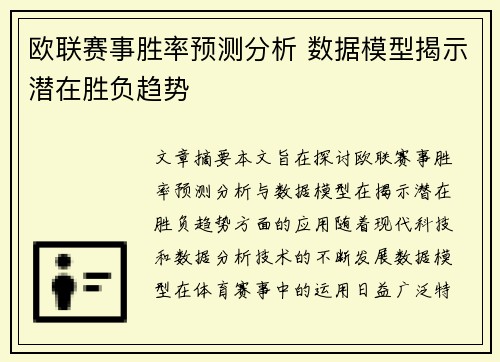 欧联赛事胜率预测分析 数据模型揭示潜在胜负趋势

文章摘要本文旨在探讨欧联赛事胜率预测分析与数据模型在揭示潜在胜负趋势方面的应用随着现代科技和数据分析技术的不断发展数据模型在体育赛事中的运用日益广泛特